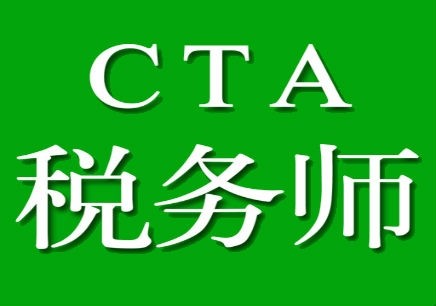 CTA
税务师